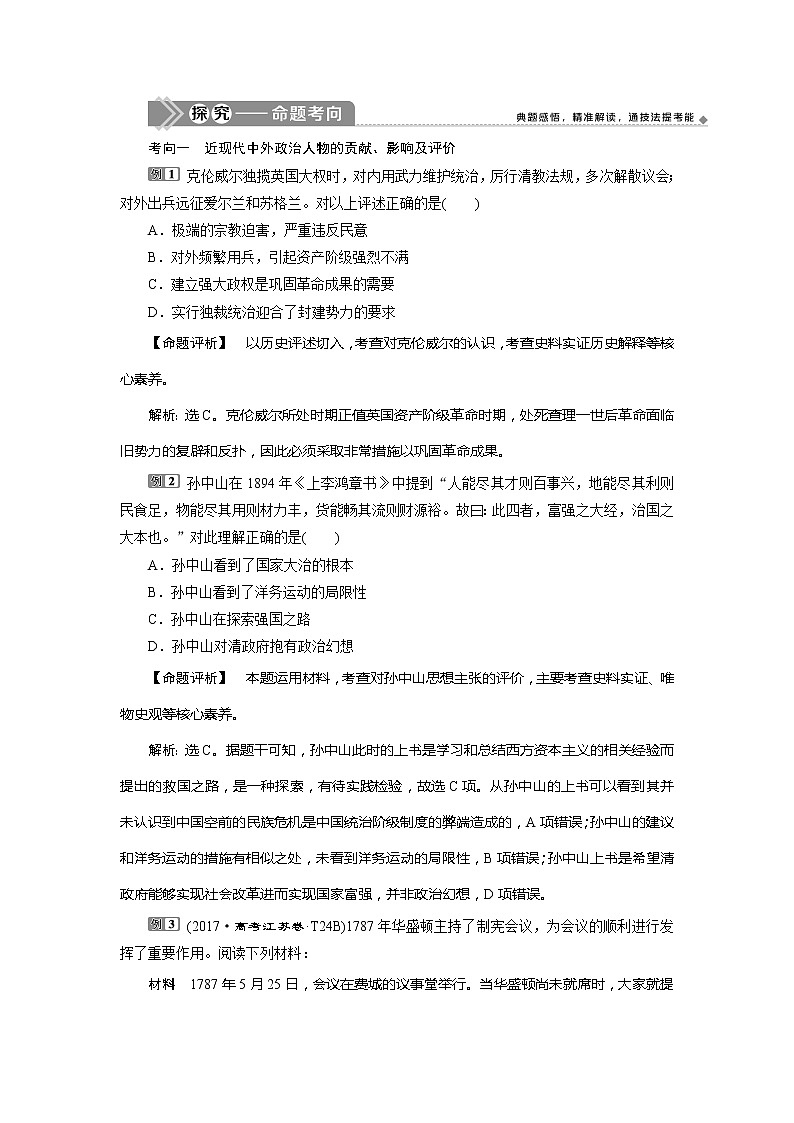 探究——命题考向

典题感悟，精准解读，通技法提考能

考向一　近现代中外政治人物的贡献、影响及评价

例1 克伦威尔独揽英国大权时，对内用武力维护统治，厉行清教法规，多次解散议会；对外出兵远征爱尔兰和苏格兰。对以上评述正确的是(　　)

A．极端的宗教迫害，严重违反民意

B．对外频繁用兵，引起资产阶级强烈不满

C．建立强大政权是巩固革命成果的需要

D．实行独裁统治迎合了封建势力的要求

【命题评析】　以历史评述切入，考查对克伦威尔的认识，考查史料实证历史解释等核心素养。

解析：选C。克伦威尔所处时期正值英国资产阶级革命时期，处死查理一世后革命面临旧势力的复辟和反扑，因此必须采取非常措施以巩固革命成果。

例2 孙中山在1894年《上李鸿章书》中提到“人能尽其才则百事兴，地能尽其利则民食足，物能尽其用则材力丰，货能畅其流则财源裕。故曰：此四者，富强之大经，治国之大本也。”对此理解正确的是(　　)

A．孙中山看到了国家大治的根本

B．孙中山看到了洋务运动的局限性

C．孙中山在探索强国之路

D．孙中山对清政府抱有政治幻想

【命题评析】　本题运用材料，考查对孙中山思想主张的评价，主要考查史料实证、唯物史观等核心素养。

解析：选C。据题干可知，孙中山此时的上书是学习和总结西方资本主义的相关经验而提出的救国之路，是一种探索，有待实践检验，故选C项。从孙中山的上书可以看到其并未认识到中国空前的民族危机是中国统治阶级制度的弊端造成的，A项错误；孙中山的建议和洋务运动的措施有相似之处，未看到洋务运动的局限性，B项错误；孙中山上书是希望清政府能够实现社会改革进而实现国家富强，并非政治幻想，D项错误。

例3 (2017·高考江苏卷·T24B)1787年华盛顿主持了制宪会议，为会议的顺利进行发挥了重要作用。阅读下列材料：

材料　1787年5月25日，会议在费城的议事堂举行。当华盛顿尚未就席时，大家就提